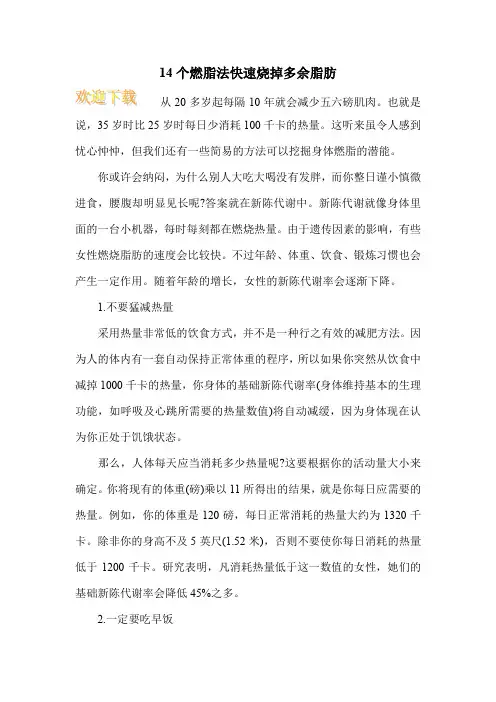 14 个燃脂法快速烧掉多余脂肪

欢迎下载

从 20 多岁起每隔 10 年就会减少五六磅肌肉。也就是说，35 岁时比 25 岁时每日少消耗 100 千卡的热量。这听来虽令人感到忧心忡忡，但我们还有一些简易的方法可以挖掘身体燃脂的潜能。

你或许会纳闷，为什么别人大吃大喝没有发胖，而你整日谨小慎微进食，腰腹却明显见长呢?答案就在新陈代谢中。新陈代谢就像身体里面的一台小机器，每时每刻都在燃烧热量。由于遗传因素的影响，有些女性燃烧脂肪的速度会比较快。不过年龄、体重、饮食、锻炼习惯也会产生一定作用。随着年龄的增长，女性的新陈代谢率会逐渐下降。

1.不要猛减热量

采用热量非常低的饮食方式，并不是一种行之有效的减肥方法。因为人的体内有一套自动保持正常体重的程序，所以如果你突然从饮食中减掉 1000 千卡的热量，你身体的基础新陈代谢率(身体维持基本的生理功能，如呼吸及心跳所需要的热量数值)将自动减缓，因为身体现在认为你正处于饥饿状态。

那么，人体每天应当消耗多少热量呢?这要根据你的活动量大小来确定。你将现有的体重(磅)乘以 11 所得出的结果，就是你每日应需要的热量。例如，你的体重是 120 磅，每日正常消耗的热量大约为 1320 千卡。除非你的身高不及 5 英尺(1.52 米)，否则不要使你每日消耗的热量低于 1200 千卡。研究表明，凡消耗热量低于这一数值的女性，她们的基础新陈代谢率会降低 45%之多。

2.一定要吃早饭